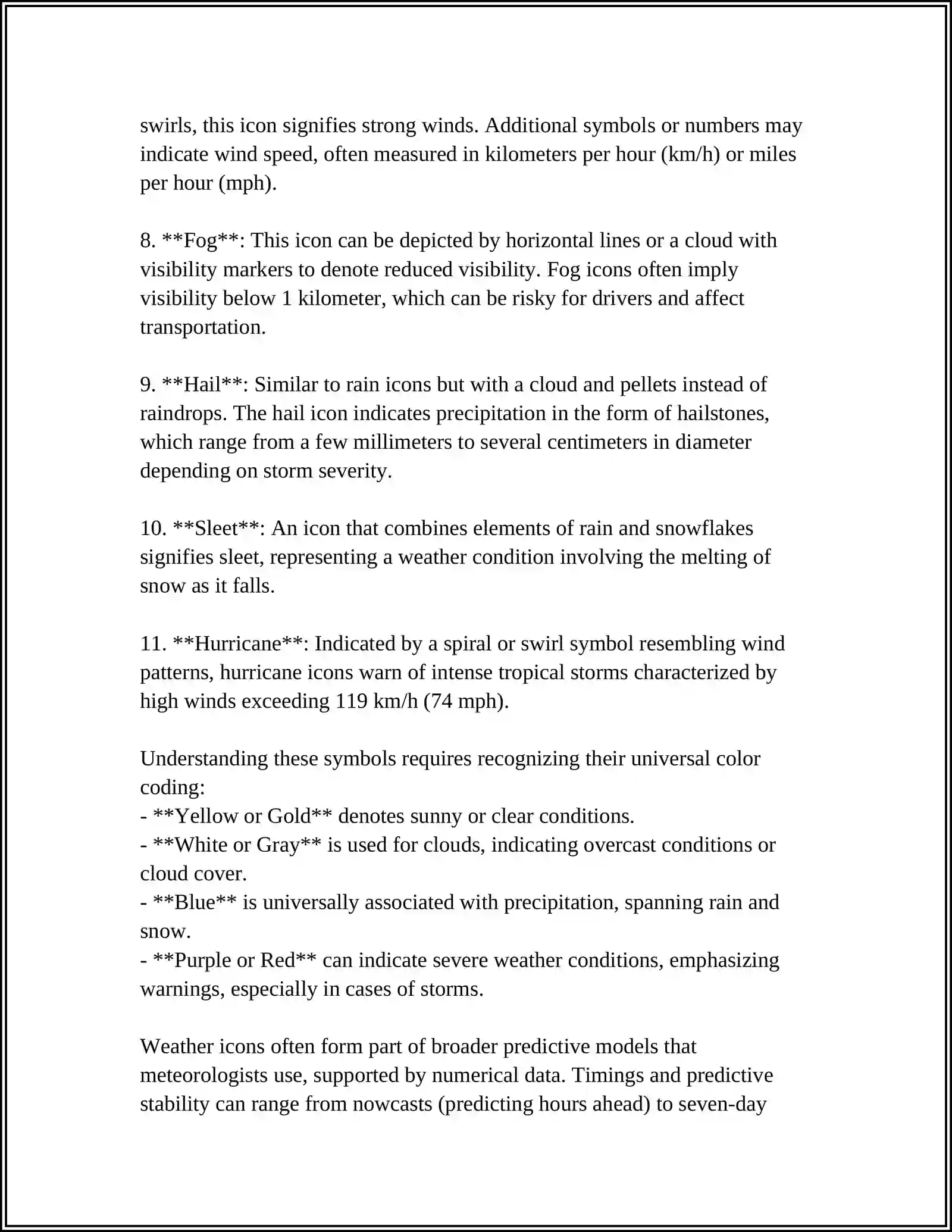 swirls, this icon signifies strong winds. Additional symbols or numbers may indicate wind speed, often measured in kilometers per hour (km/h) or miles per hour (mph).

8. **Fog**: This icon can be depicted by horizontal lines or a cloud with visibility markers to denote reduced visibility. Fog icons often imply visibility below 1 kilometer, which can be risky for drivers and affect transportation.

9. **Hail**: Similar to rain icons but with a cloud and pellets instead of raindrops. The hail icon indicates precipitation in the form of hailstones, which range from a few millimeters to several centimeters in diameter depending on storm severity.

10. **Sleet**: An icon that combines elements of rain and snowflakes signifies sleet, representing a weather condition involving the melting of snow as it falls.

11. **Hurricane**: Indicated by a spiral or swirl symbol resembling wind patterns, hurricane icons warn of intense tropical storms characterized by high winds exceeding 119 km/h (74 mph).

Understanding these symbols requires recognizing their universal color coding:
- **Yellow or Gold** denotes sunny or clear conditions.
- **White or Gray** is used for clouds, indicating overcast conditions or cloud cover.
- **Blue** is universally associated with precipitation, spanning rain and snow.
- **Purple or Red** can indicate severe weather conditions, emphasizing warnings, especially in cases of storms.

Weather icons often form part of broader predictive models that meteorologists use, supported by numerical data. Timings and predictive stability can range from nowcasts (predicting hours ahead) to seven-day